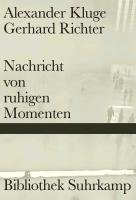 Alexander Kluge
Gerhard Richter

Nachricht von ruhigen Momenten

Bibliothek Suhrkamp